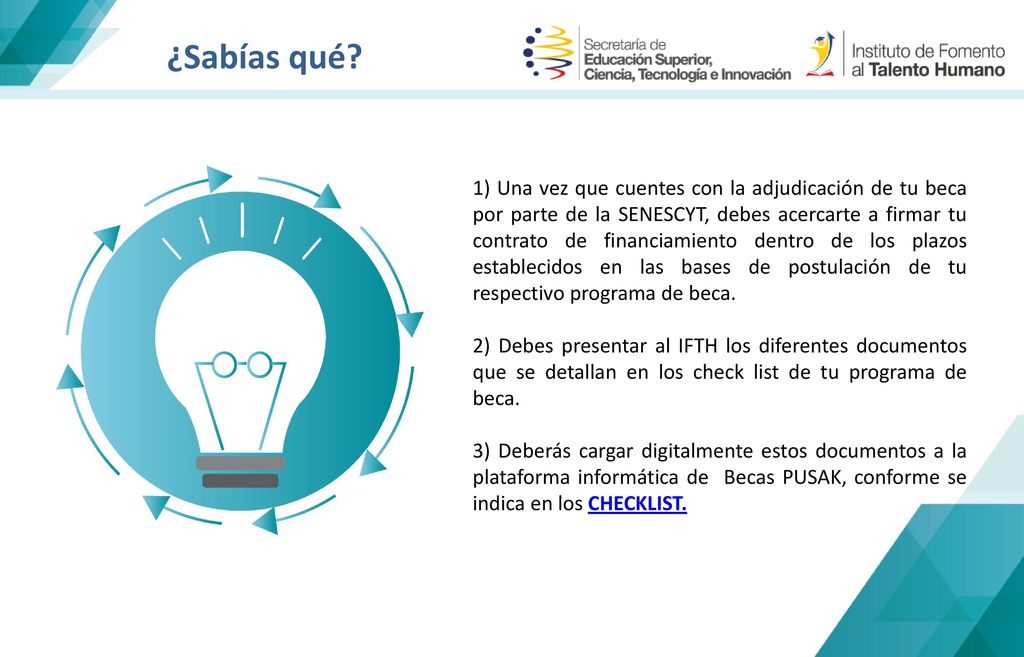 ¿Sabías qué?

Secretaría de Educación Superior, Ciencia, Tecnología e Innovación

Instituto de Fomento al Talento Humano

1) Una vez que cuentes con la adjudicación de tu beca por parte de la SENESCYT, debes acercarte a firmar tu contrato de financiamiento dentro de los plazos establecidos en las bases de postulación de tu respectivo programa de beca.

2) Debes presentar al IFTH los diferentes documentos que se detallan en los check list de tu programa de beca.

3) Deberás cargar digitalmente estos documentos a la plataforma informática de Becas PUSAK, conforme se indica en los CHECKLIST.